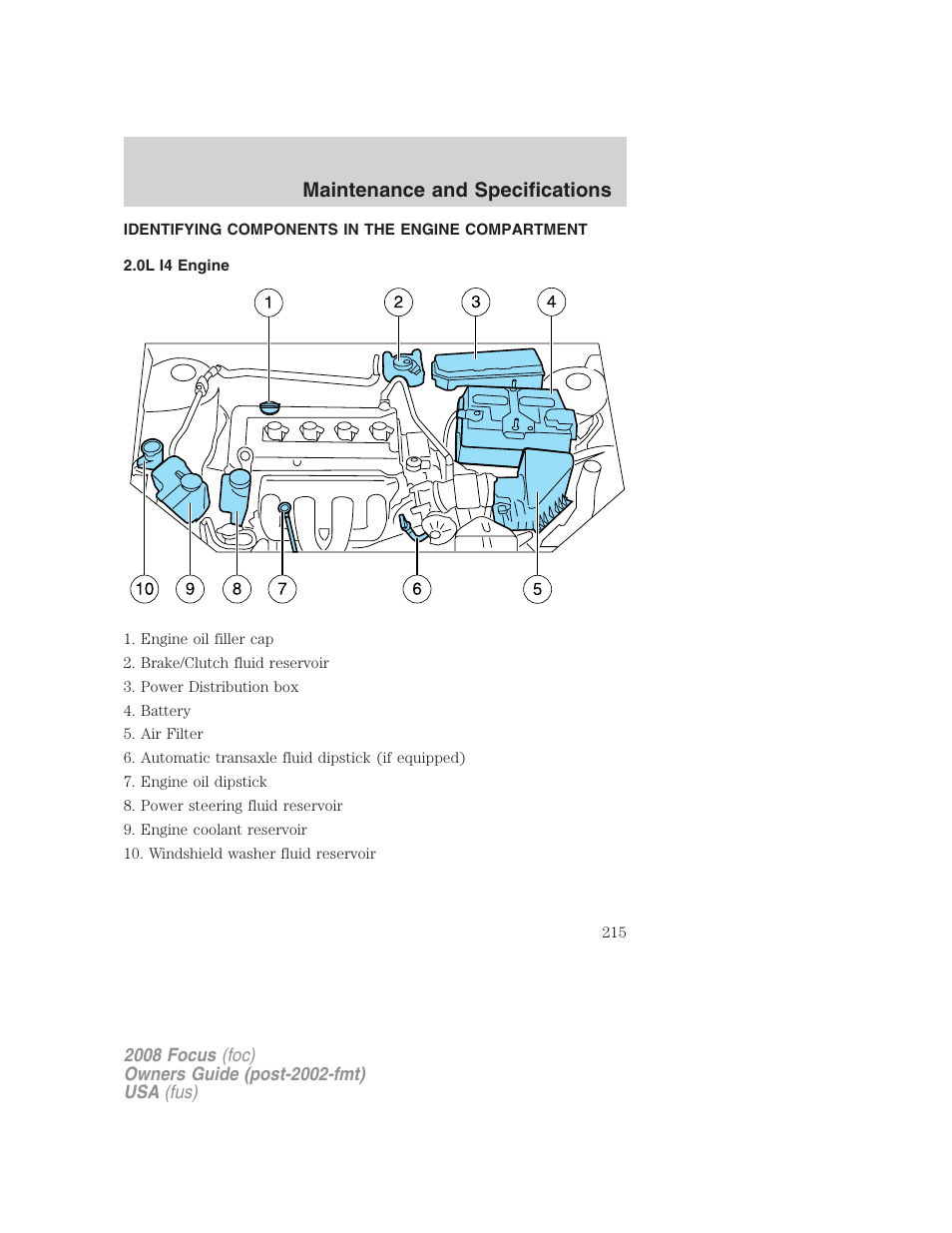 Maintenance and Specifications

IDENTIFYING COMPONENTS IN THE ENGINE COMPARTMENT

2.0L I4 Engine

1 2 3 4

10 9 8 7 6 5

1. Engine oil filler cap
2. Brake/Clutch fluid reservoir
3. Power Distribution box
4. Battery
5. Air Filter
6. Automatic transaxle fluid dipstick (if equipped)
7. Engine oil dipstick
8. Power steering fluid reservoir
9. Engine coolant reservoir
10. Windshield washer fluid reservoir

215

2008 Focus (foc)
Owners Guide (post-2002-fmt)
USA (fus)